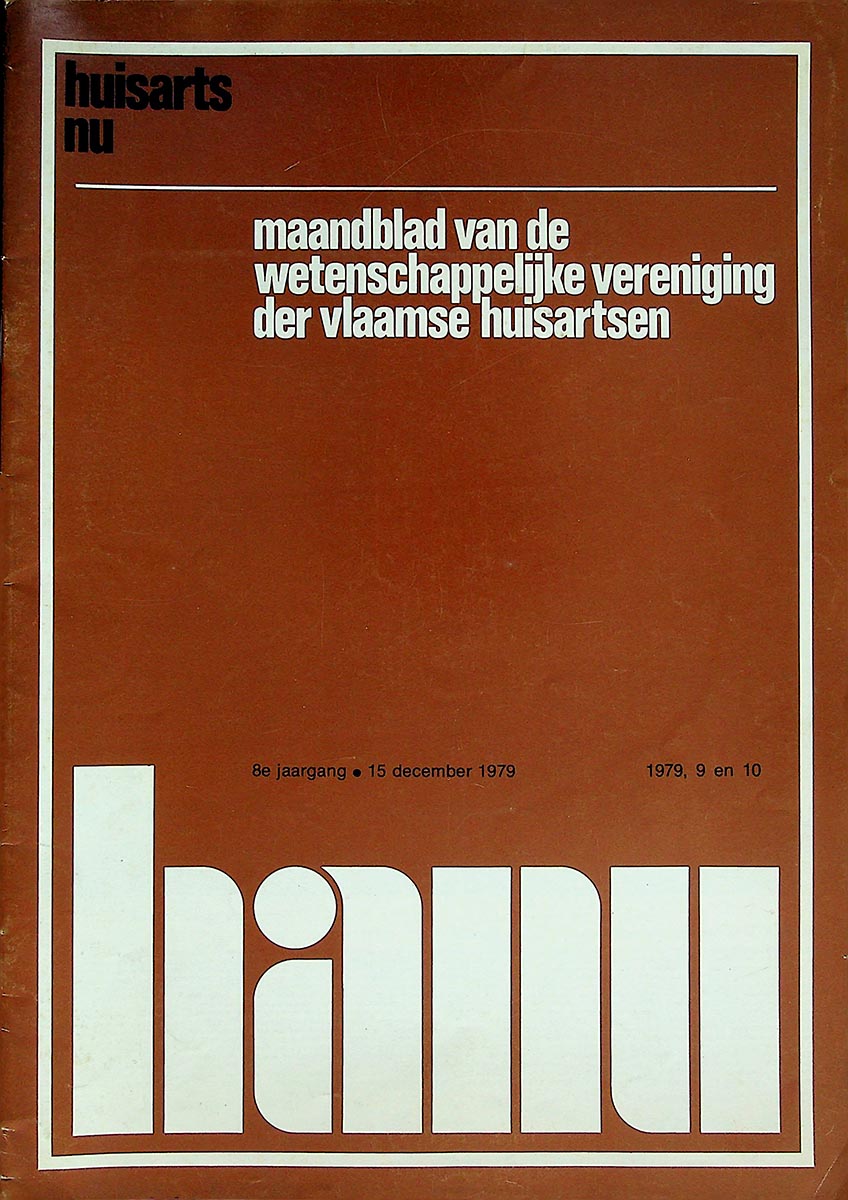 huisarts
nu

maandblad van de
wetenschappelijke vereniging
der vlaamse huisartsen

8e jaargang • 15 december 1979

1979, 9 en 10

hanu